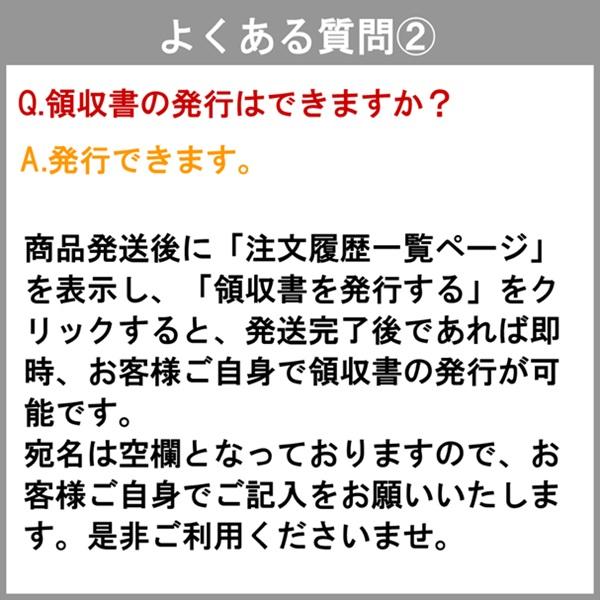 よくある質問②

Q.領収書の発行はできますか？

A.発行できます。

商品発送後に「注文履歴一覧ページ」を表示し、「領収書を発行する」をクリックすると、発送完了後であれば即時、お客様ご自身で領収書の発行が可能です。
宛名は空欄となっておりますので、お客様ご自身でご記入をお願いいたします。是非ご利用くださいませ。